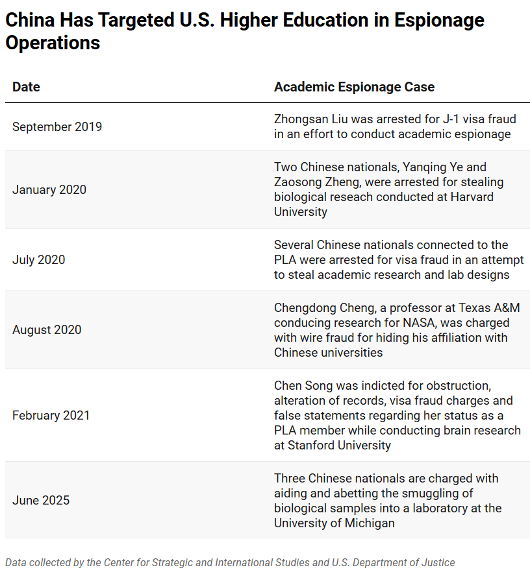 China Has Targeted U.S. Higher Education in Espionage Operations

| Date | Academic Espionage Case |
|---|---|
| September 2019 | Zhongsan Liu was arrested for J-1 visa fraud in an effort to conduct academic espionage |
| January 2020 | Two Chinese nationals, Yanqing Ye and Zaosong Zheng, were arrested for stealing biological reseach conducted at Harvard University |
| July 2020 | Several Chinese nationals connected to the PLA were arrested for visa fraud in an attempt to steal academic research and lab designs |
| August 2020 | Chengdong Cheng, a professor at Texas A&M conducing research for NASA, was charged with wire fraud for hiding his affiliation with Chinese universities |
| February 2021 | Chen Song was indicted for obstruction, alteration of records, visa fraud charges and false statements regarding her status as a PLA member while conducting brain research at Stanford University |
| June 2025 | Three Chinese nationals are charged with aiding and abetting the smuggling of biological samples into a laboratory at the University of Michigan |

Data collected by the Center for Strategic and International Studies and U.S. Department of Justice